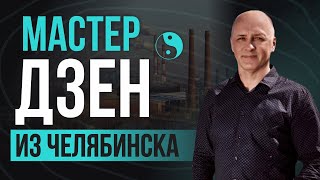 МАСТЕР
ДЗЕН
ИЗ ЧЕЛЯБИНСКА